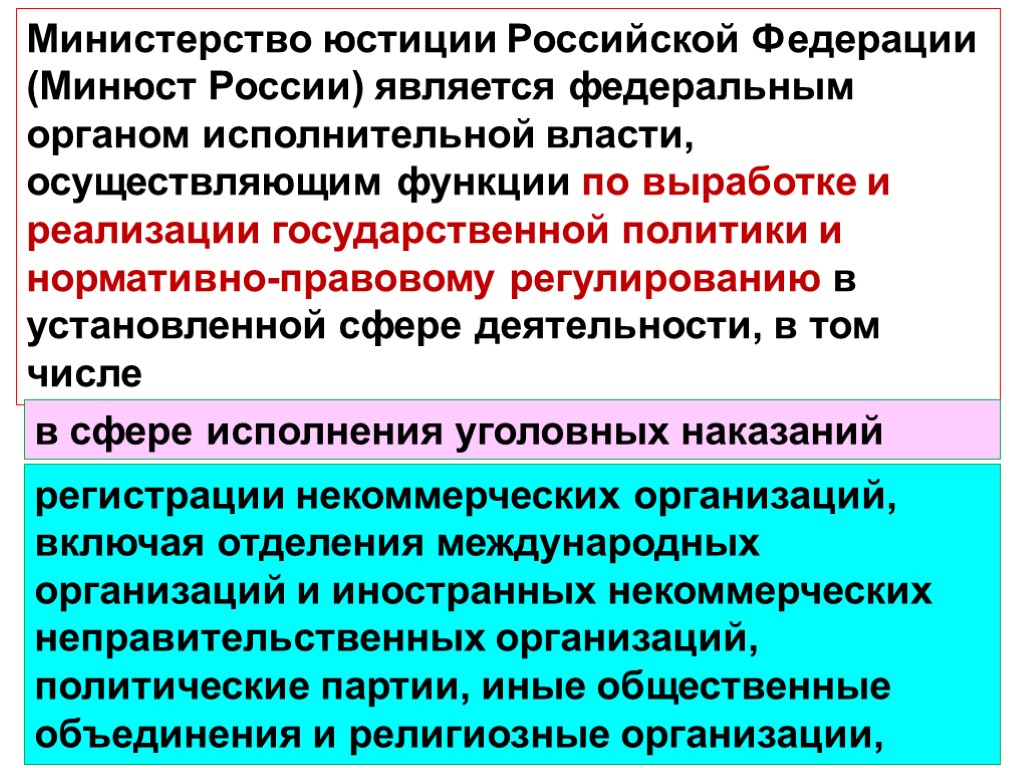 Министерство юстиции Российской Федерации (Минюст России) является федеральным органом исполнительной власти, осуществляющим функции по выработке и реализации государственной политики и нормативно-правовому регулированию в установленной сфере деятельности, в том числе

в сфере исполнения уголовных наказаний

регистрации некоммерческих организаций, включая отделения международных организаций и иностранных некоммерческих неправительственных организаций, политические партии, иные общественные объединения и религиозные организации,